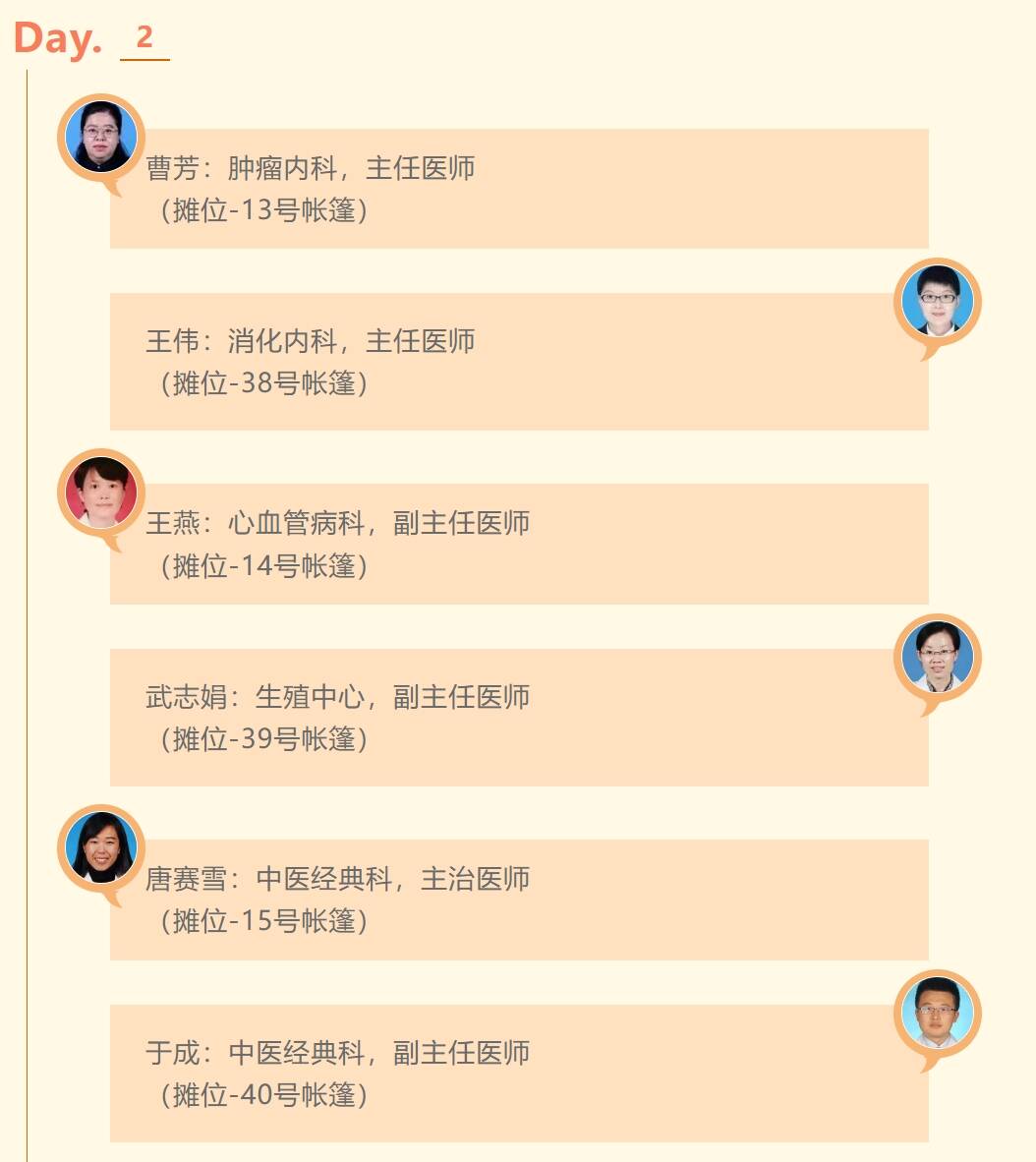 Day. 2

曹芳：肿瘤内科，主任医师
（摊位-13号帐篷）

王伟：消化内科，主任医师
（摊位-38号帐篷）

王燕：心血管病科，副主任医师
（摊位-14号帐篷）

武志娟：生殖中心，副主任医师
（摊位-39号帐篷）

唐赛雪：中医经典科，主治医师
（摊位-15号帐篷）

于成：中医经典科，副主任医师
（摊位-40号帐篷）